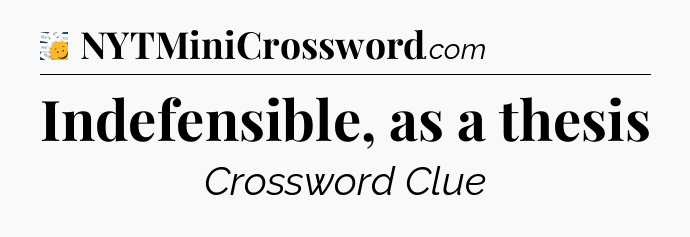 NYTMiniCrossword.com

Indefensible, as a thesis

Crossword Clue